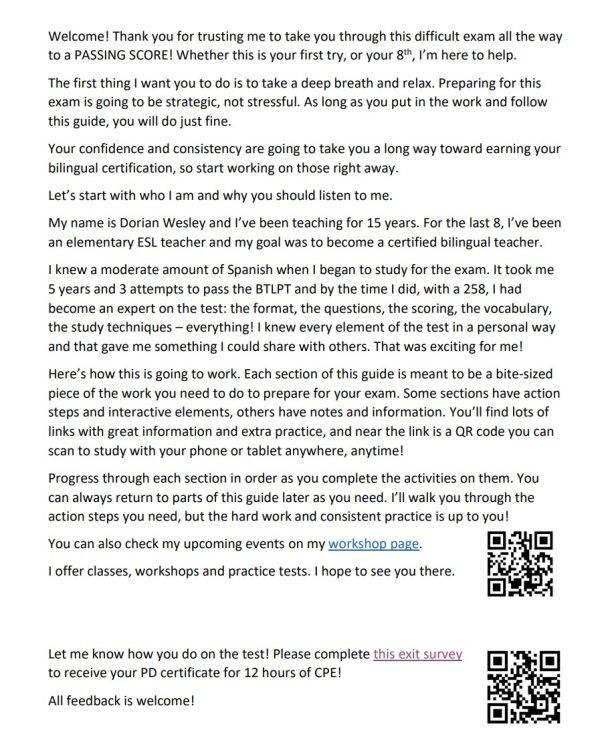 Welcome! Thank you for trusting me to take you through this difficult exam all the way to a PASSING SCORE! Whether this is your first try, or your 8$^{th}$, I'm here to help.

The first thing I want you to do is to take a deep breath and relax. Preparing for this exam is going to be strategic, not stressful. As long as you put in the work and follow this guide, you will do just fine.

Your confidence and consistency are going to take you a long way toward earning your bilingual certification, so start working on those right away.

Let's start with who I am and why you should listen to me.

My name is Dorian Wesley and I've been teaching for 15 years. For the last 8, I've been an elementary ESL teacher and my goal was to become a certified bilingual teacher.

I knew a moderate amount of Spanish when I began to study for the exam. It took me 5 years and 3 attempts to pass the BTLPT and by the time I did, with a 258, I had become an expert on the test: the format, the questions, the scoring, the vocabulary, the study techniques – everything! I knew every element of the test in a personal way and that gave me something I could share with others. That was exciting for me!

Here's how this is going to work. Each section of this guide is meant to be a bite-sized piece of the work you need to do to prepare for your exam. Some sections have action steps and interactive elements, others have notes and information. You'll find lots of links with great information and extra practice, and near the link is a QR code you can scan to study with your phone or tablet anywhere, anytime!

Progress through each section in order as you complete the activities on them. You can always return to parts of this guide later as you need. I'll walk you through the action steps you need, but the hard work and consistent practice is up to you!

You can also check my upcoming events on my workshop page.

I offer classes, workshops and practice tests. I hope to see you there.

Let me know how you do on the test! Please complete this exit survey to receive your PD certificate for 12 hours of CPE!

All feedback is welcome!